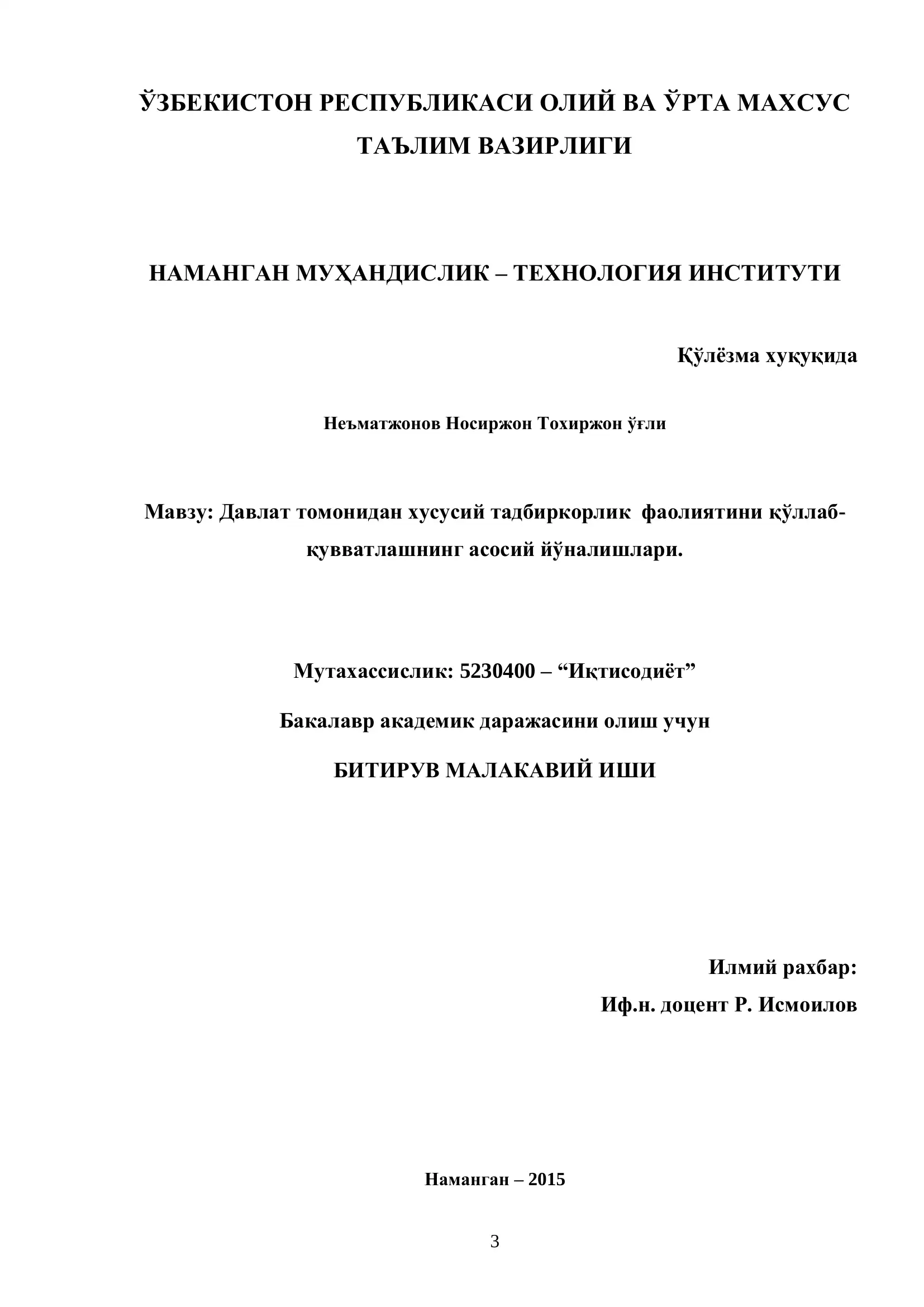 ЎЗБЕКИСТОН РЕСПУБЛИКАСИ ОЛИЙ ВА ЎРТА МАХСУС ТАЪЛИМ ВАЗИРЛИГИ

НАМАНГАН МУҲАНДИСЛИК – ТЕХНОЛОГИЯ ИНСТИТУТИ

Қўлёзма хуқуқида

Неъматжонов Носиржон Тохиржон ўғли

Мавзу: Давлат томонидан хусусий тадбиркорлик фаолиятини қўллаб-қувватлашнинг асосий йўналишлари.

Мутахассислик: 5230400 – “Иқтисодиёт”

Бакалавр академик даражасини олиш учун

БИТИРУВ МАЛАКАВИЙ ИШИ

Илмий рахбар:

Иф.н. доцент Р. Исмоилов

Наманган – 2015

3